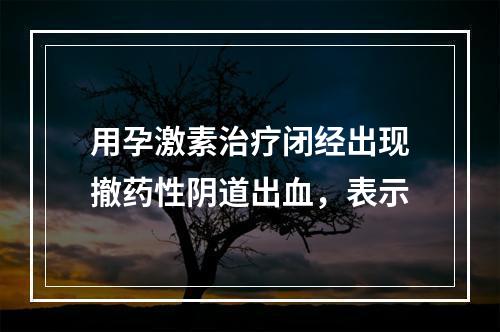 用孕激素治疗闭经出现撤药性阴道出血，表示